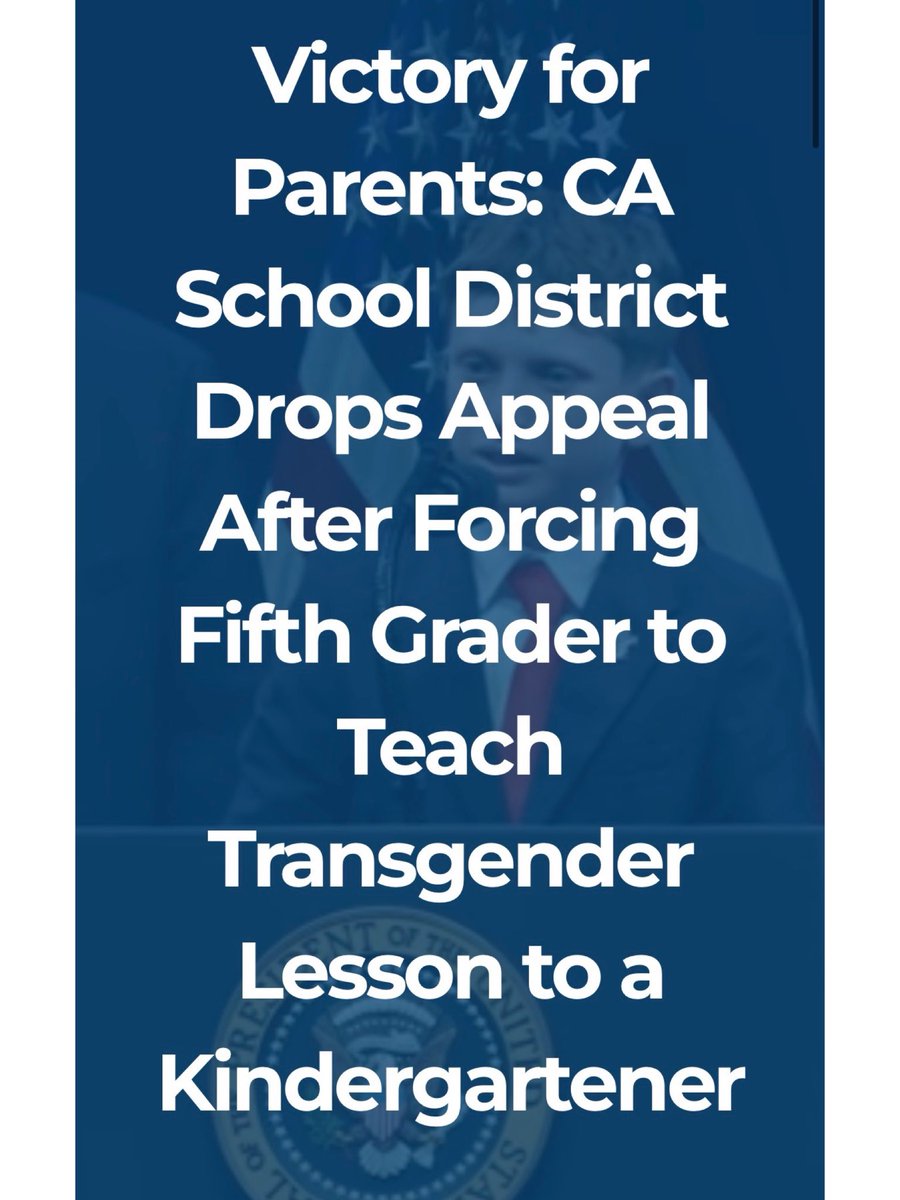 Victory for Parents: CA School District Drops Appeal After Forcing Fifth Grader to Teach Transgender Lesson to a Kindergartener